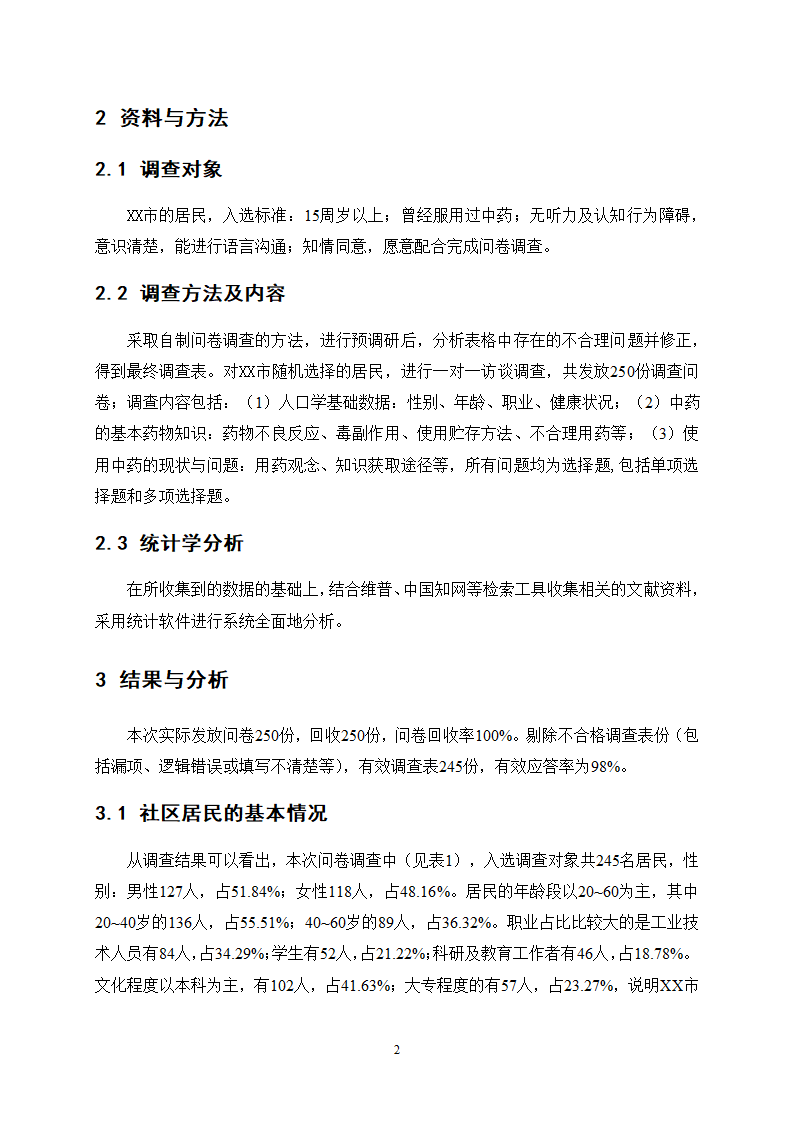 2 资料与方法

2.1 调查对象

XX市的居民，入选标准：15周岁以上；曾经服用过中药；无听力及认知行为障碍，意识清楚，能进行语言沟通；知情同意，愿意配合完成问卷调查。

2.2 调查方法及内容

采取自制问卷调查的方法，进行预调研后，分析表格中存在的不合理问题并修正，得到最终调查表。对XX市随机选择的居民，进行一对一访谈调查，共发放250份调查问卷；调查内容包括：（1）人口学基础数据：性别、年龄、职业、健康状况；（2）中药的基本药物知识：药物不良反应、毒副作用、使用贮存方法、不合理用药等；（3）使用中药的现状与问题：用药观念、知识获取途径等，所有问题均为选择题,包括单项选择题和多项选择题。

2.3 统计学分析

在所收集到的数据的基础上，结合维普、中国知网等检索工具收集相关的文献资料，采用统计软件进行系统全面地分析。

3 结果与分析

本次实际发放问卷250份，回收250份，问卷回收率100%。剔除不合格调查表份（包括漏项、逻辑错误或填写不清楚等），有效调查表245份，有效应答率为98%。

3.1 社区居民的基本情况

从调查结果可以看出，本次问卷调查中（见表1），入选调查对象共245名居民，性别：男性127人，占51.84%；女性118人，占48.16%。居民的年龄段以20~60为主，其中20~40岁的136人，占55.51%；40~60岁的89人，占36.32%。职业占比比较大的是工业技术人员有84人，占34.29%;学生有52人，占21.22%;科研及教育工作者有46人，占18.78%。文化程度以本科为主，有102人，占41.63%；大专程度的有57人，占23.27%，说明XX市

2